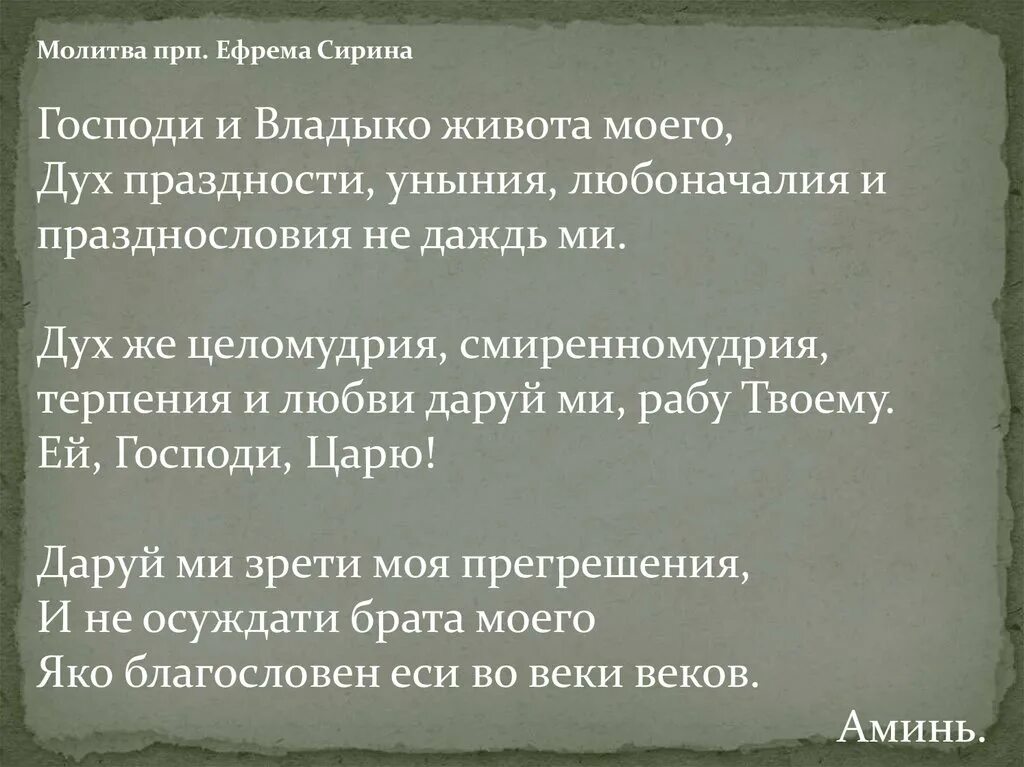 Молитва прп. Ефрема Сирина

Господи и Владыко живота моего,
Дух праздности, уныния, любоначалия и празднословия не даждь ми.

Дух же целомудрия, смиренномудрия, терпения и любви даруй ми, рабу Твоему.
Ей, Господи, Царю!

Даруй ми зрети моя прегрешения,
И не осуждати брата моего
Яко благословен еси во веки веков.

Аминь.